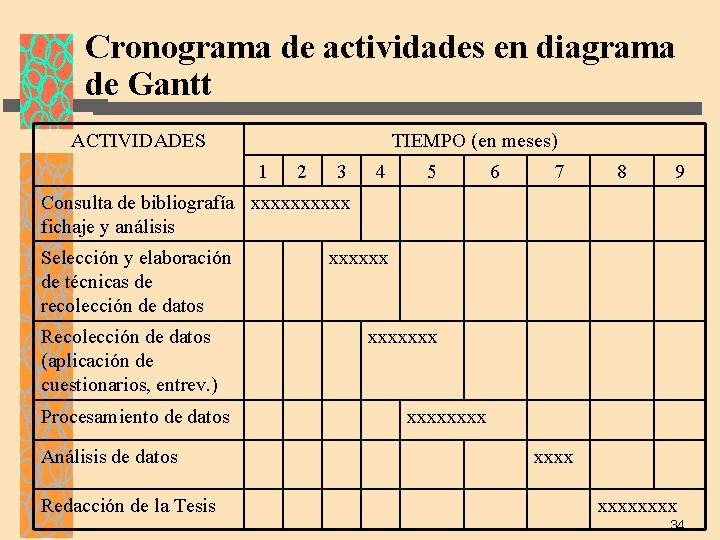 Cronograma de actividades en diagrama de Gantt

| ACTIVIDADES | TIEMPO (en meses) | | | | | | | | |
|---|---|---|---|---|---|---|---|---|---|
| | 1 | 2 | 3 | 4 | 5 | 6 | 7 | 8 | 9 |
| Consulta de bibliografía fichaje y análisis | xxxxxxxxxx | | | | | | | | |
| Selección y elaboración de técnicas de recolección de datos | | | xxxxxx | | | | | | |
| Recolección de datos (aplicación de cuestionarios, entrev.) | | | | xxxxxxx | | | | | |
| Procesamiento de datos | | | | | xxxxxxxx | | | | |
| Análisis de datos | | | | | | | xxxx | | |
| Redacción de la Tesis | | | | | | | | xxxxxxxx | |

34